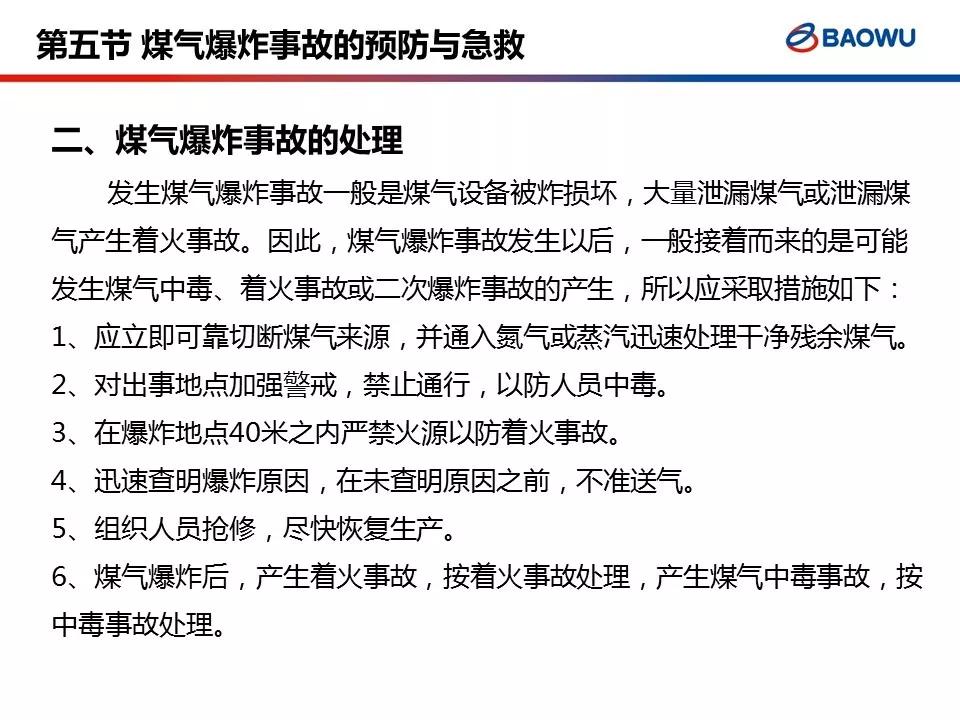 第五节 煤气爆炸事故的预防与急救

BAOWU

二、煤气爆炸事故的处理

发生煤气爆炸事故一般是煤气设备被炸损坏，大量泄漏煤气或泄漏煤气产生着火事故。因此，煤气爆炸事故发生以后，一般接着而来的是可能发生煤气中毒、着火事故或二次爆炸事故的产生，所以应采取措施如下：

1、应立即可靠切断煤气来源，并通入氮气或蒸汽迅速处理干净残余煤气。

2、对出事地点加强警戒，禁止通行，以防人员中毒。

3、在爆炸地点40米之内严禁火源以防着火事故。

4、迅速查明爆炸原因，在未查明原因之前，不准送气。

5、组织人员抢修，尽快恢复生产。

6、煤气爆炸后，产生着火事故，按着火事故处理，产生煤气中毒事故，按中毒事故处理。